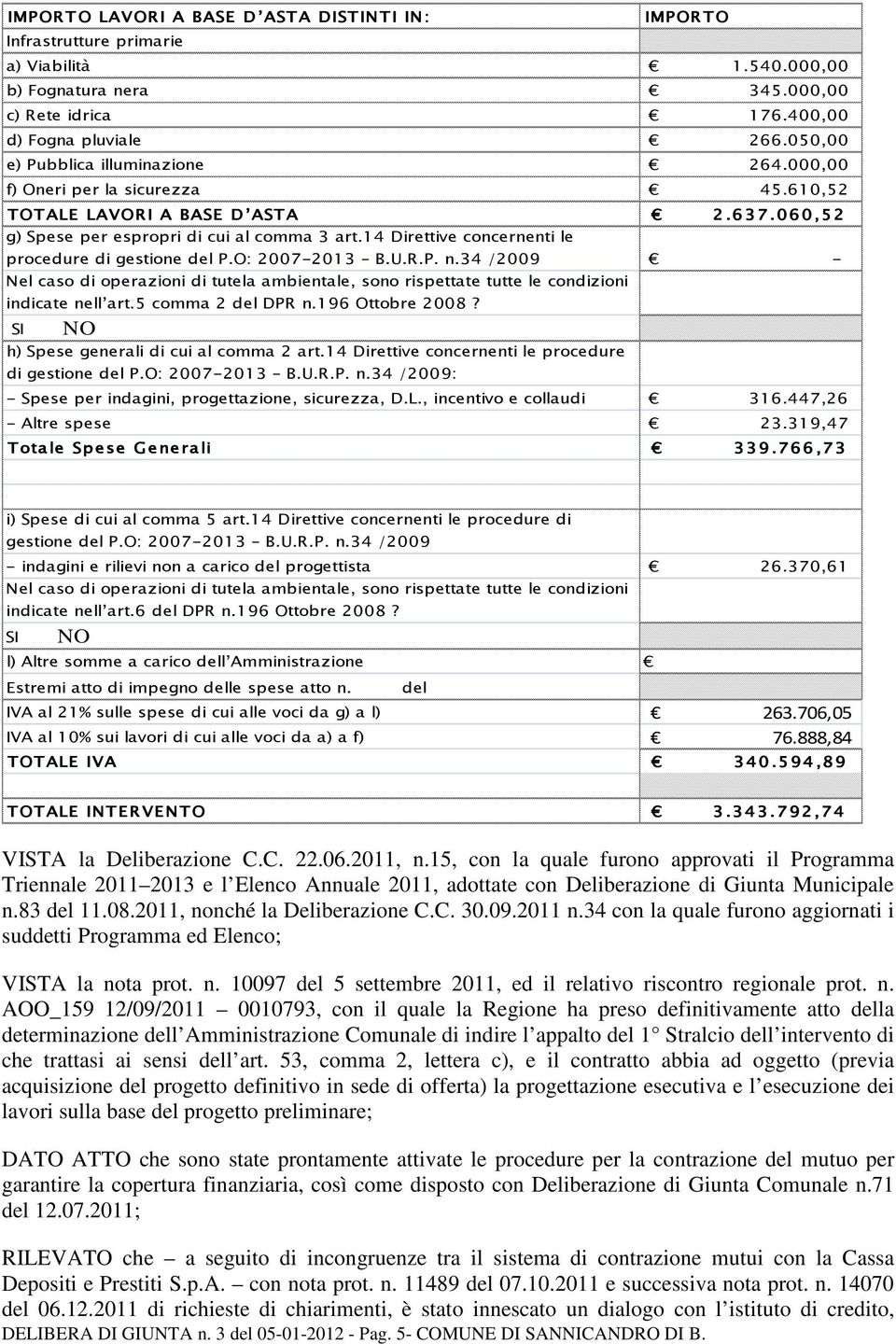 | IMPORTO LAVORI A BASE D'ASTA DISTINTI IN: | IMPORTO |
|---|---|
| Infrastrutture primarie | |
| a) Viabilità | € 1.540.000,00 |
| b) Fognatura nera | € 345.000,00 |
| c) Rete idrica | € 176.400,00 |
| d) Fogna pluviale | € 266.050,00 |
| e) Pubblica illuminazione | € 264.000,00 |
| f) Oneri per la sicurezza | € 45.610,52 |
| TOTALE LAVORI A BASE D'ASTA | € 2.637.060,52 |
| g) Spese per espropri di cui al comma 3 art.14 Direttive concernenti le procedure di gestione del P.O: 2007-2013 - B.U.R.P. n.34 /2009 | € - |
| Nel caso di operazioni di tutela ambientale, sono rispettate tutte le condizioni indicate nell'art.5 comma 2 del DPR n.196 Ottobre 2008? | |
| SI NO | |
| h) Spese generali di cui al comma 2 art.14 Direttive concernenti le procedure di gestione del P.O: 2007-2013 - B.U.R.P. n.34 /2009: | |
| - Spese per indagini, progettazione, sicurezza, D.L., incentivo e collaudi | € 316.447,26 |
| - Altre spese | € 23.319,47 |
| Totale Spese Generali | € 339.766,73 |
| | |
| i) Spese di cui al comma 5 art.14 Direttive concernenti le procedure di gestione del P.O: 2007-2013 - B.U.R.P. n.34 /2009 | |
| - indagini e rilievi non a carico del progettista | € 26.370,61 |
| Nel caso di operazioni di tutela ambientale, sono rispettate tutte le condizioni indicate nell'art.6 del DPR n.196 Ottobre 2008? | |
| SI NO | |
| l) Altre somme a carico dell'Amministrazione | € |
| Estremi atto di impegno delle spese atto n. del | |
| IVA al 21% sulle spese di cui alle voci da g) a l) | € 263.706,05 |
| IVA al 10% sui lavori di cui alle voci da a) a f) | € 76.888,84 |
| TOTALE IVA | € 340.594,89 |
| | |
| TOTALE INTERVENTO | € 3.343.792,74 |

VISTA la Deliberazione C.C. 22.06.2011, n.15, con la quale furono approvati il Programma Triennale 2011 2013 e l Elenco Annuale 2011, adottate con Deliberazione di Giunta Municipale n.83 del 11.08.2011, nonché la Deliberazione C.C. 30.09.2011 n.34 con la quale furono aggiornati i suddetti Programma ed Elenco;

VISTA la nota prot. n. 10097 del 5 settembre 2011, ed il relativo riscontro regionale prot. n. AOO_159 12/09/2011 – 0010793, con il quale la Regione ha preso definitivamente atto della determinazione dell Amministrazione Comunale di indire l appalto del 1° Stralcio dell intervento di che trattasi ai sensi dell art. 53, comma 2, lettera c), e il contratto abbia ad oggetto (previa acquisizione del progetto definitivo in sede di offerta) la progettazione esecutiva e l esecuzione dei lavori sulla base del progetto preliminare;

DATO ATTO che sono state prontamente attivate le procedure per la contrazione del mutuo per garantire la copertura finanziaria, così come disposto con Deliberazione di Giunta Comunale n.71 del 12.07.2011;

RILEVATO che – a seguito di incongruenze tra il sistema di contrazione mutui con la Cassa Depositi e Prestiti S.p.A. – con nota prot. n. 11489 del 07.10.2011 e successiva nota prot. n. 14070 del 06.12.2011 di richieste di chiarimenti, è stato innescato un dialogo con l istituto di credito,

DELIBERA DI GIUNTA n. 3 del 05-01-2012 - Pag. 5- COMUNE DI SANNICANDRO DI B.